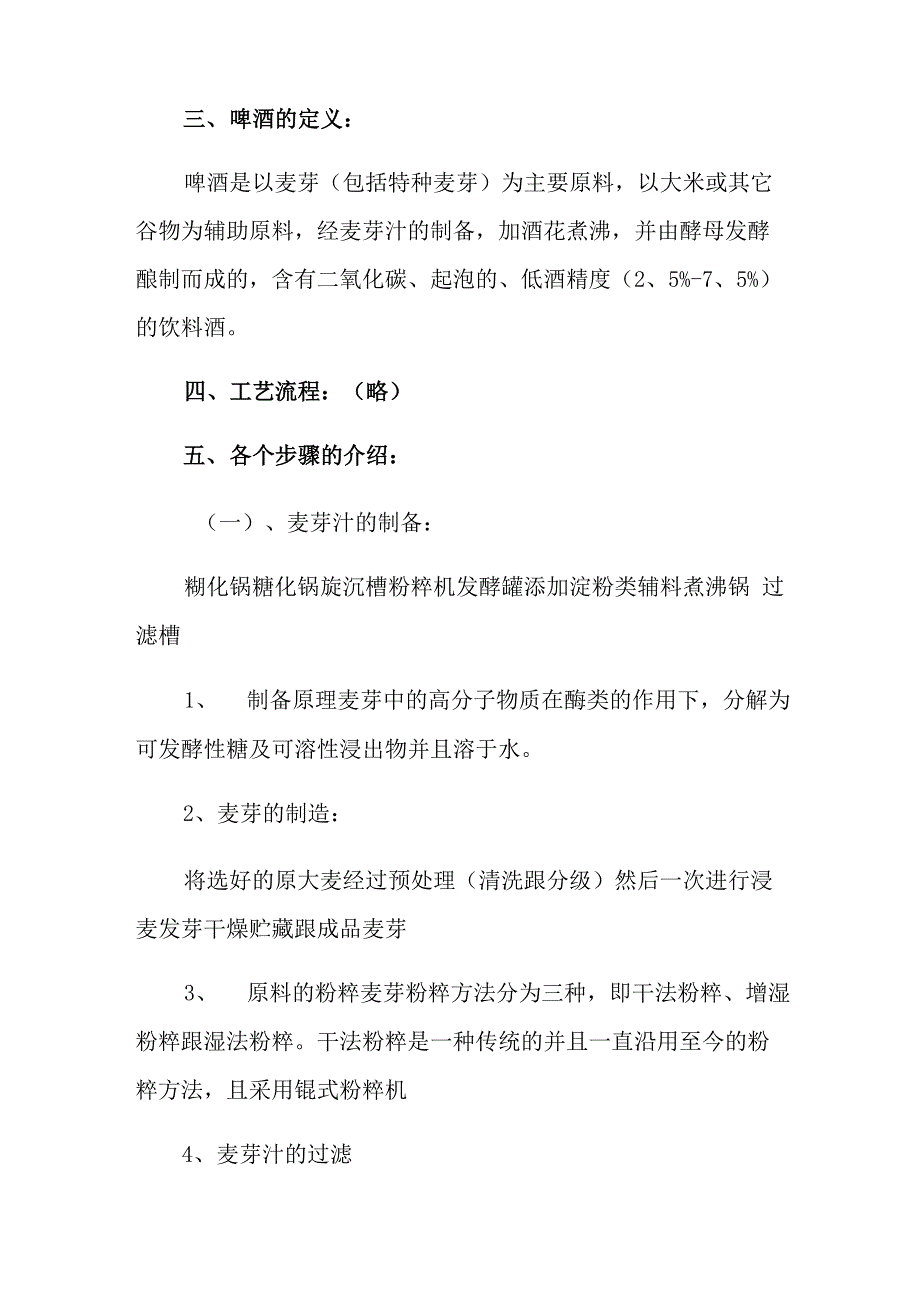 三、啤酒的定义：

啤酒是以麦芽（包括特种麦芽）为主要原料，以大米或其它谷物为辅助原料，经麦芽汁的制备，加酒花煮沸，并由酵母发酵酿制而成的，含有二氧化碳、起泡的、低酒精度（2、5%-7、5%）的饮料酒。

四、工艺流程：（略）

五、各个步骤的介绍：

（一）、麦芽汁的制备：

糊化锅糖化锅旋沉槽粉粹机发酵罐添加淀粉类辅料煮沸锅 过滤槽

1、 制备原理麦芽中的高分子物质在酶类的作用下，分解为可发酵性糖及可溶性浸出物并且溶于水。

2、麦芽的制造：

将选好的原大麦经过预处理（清洗跟分级）然后一次进行浸麦发芽干燥贮藏跟成品麦芽

3、 原料的粉粹麦芽粉粹方法分为三种，即干法粉粹、增湿粉粹跟湿法粉粹。干法粉粹是一种传统的并且一直沿用至今的粉粹方法，且采用辊式粉粹机

4、麦芽汁的过滤